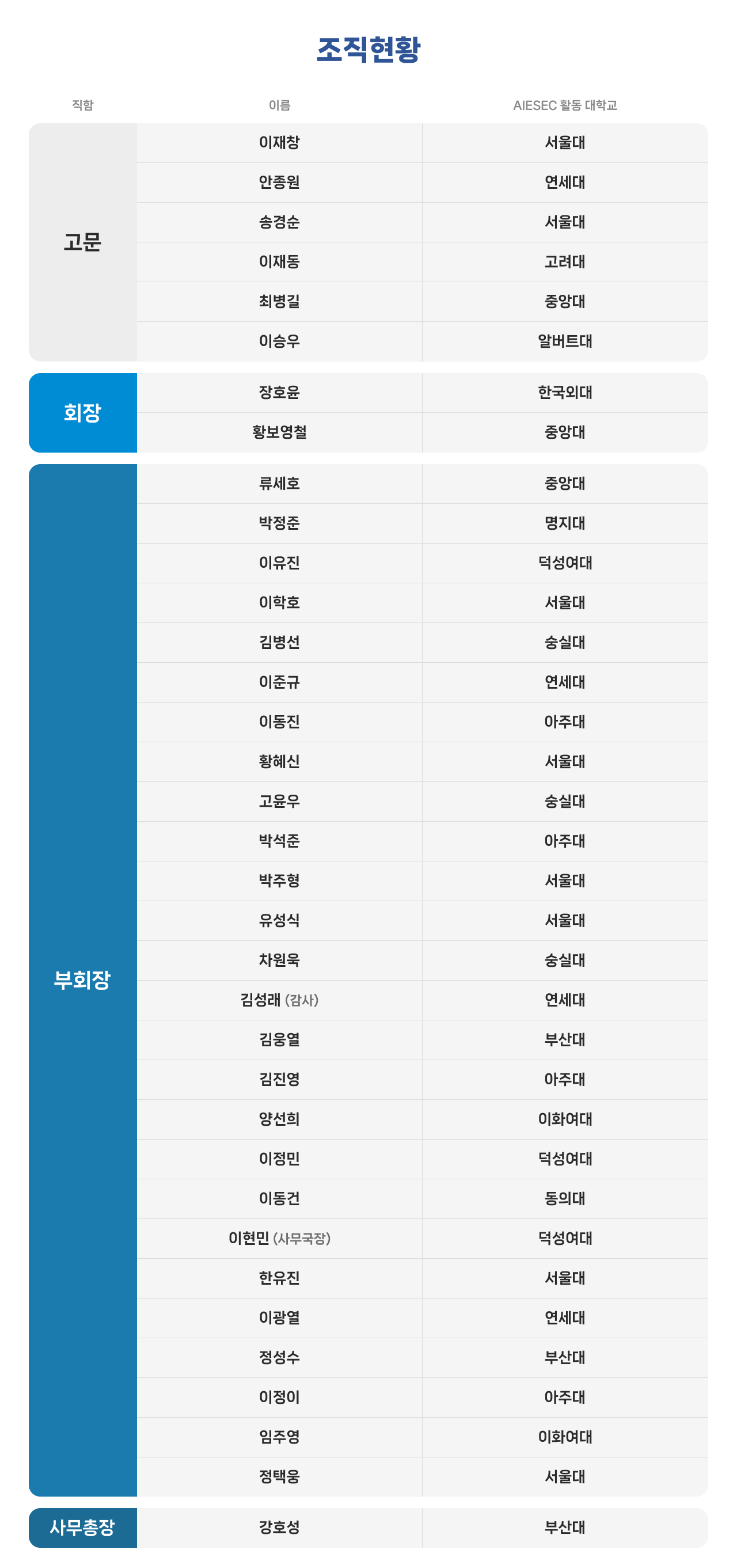 조직현황

| 직함 | 이름 | AIESEC 활동 대학교 |
|---|---|---|
| 고문 | 이재창 | 서울대 |
| | 안종원 | 연세대 |
| | 송경순 | 서울대 |
| | 이재동 | 고려대 |
| | 최병길 | 중앙대 |
| | 이승우 | 알버트대 |
| 회장 | 장호윤 | 한국외대 |
| | 황보영철 | 중앙대 |
| 부회장 | 류세호 | 중앙대 |
| | 박정준 | 명지대 |
| | 이유진 | 덕성여대 |
| | 이학호 | 서울대 |
| | 김병선 | 숭실대 |
| | 이준규 | 연세대 |
| | 이동진 | 아주대 |
| | 황혜신 | 서울대 |
| | 고윤우 | 숭실대 |
| | 박석준 | 아주대 |
| | 박주형 | 서울대 |
| | 유성식 | 서울대 |
| | 차원욱 | 숭실대 |
| | 김성래 (감사) | 연세대 |
| | 김웅열 | 부산대 |
| | 김진영 | 아주대 |
| | 양선희 | 이화여대 |
| | 이정민 | 덕성여대 |
| | 이동건 | 동의대 |
| | 이현민 (사무국장) | 덕성여대 |
| | 한유진 | 서울대 |
| | 이광열 | 연세대 |
| | 정성수 | 부산대 |
| | 이정이 | 아주대 |
| | 임주영 | 이화여대 |
| | 정택웅 | 서울대 |
| 사무총장 | 강호성 | 부산대 |